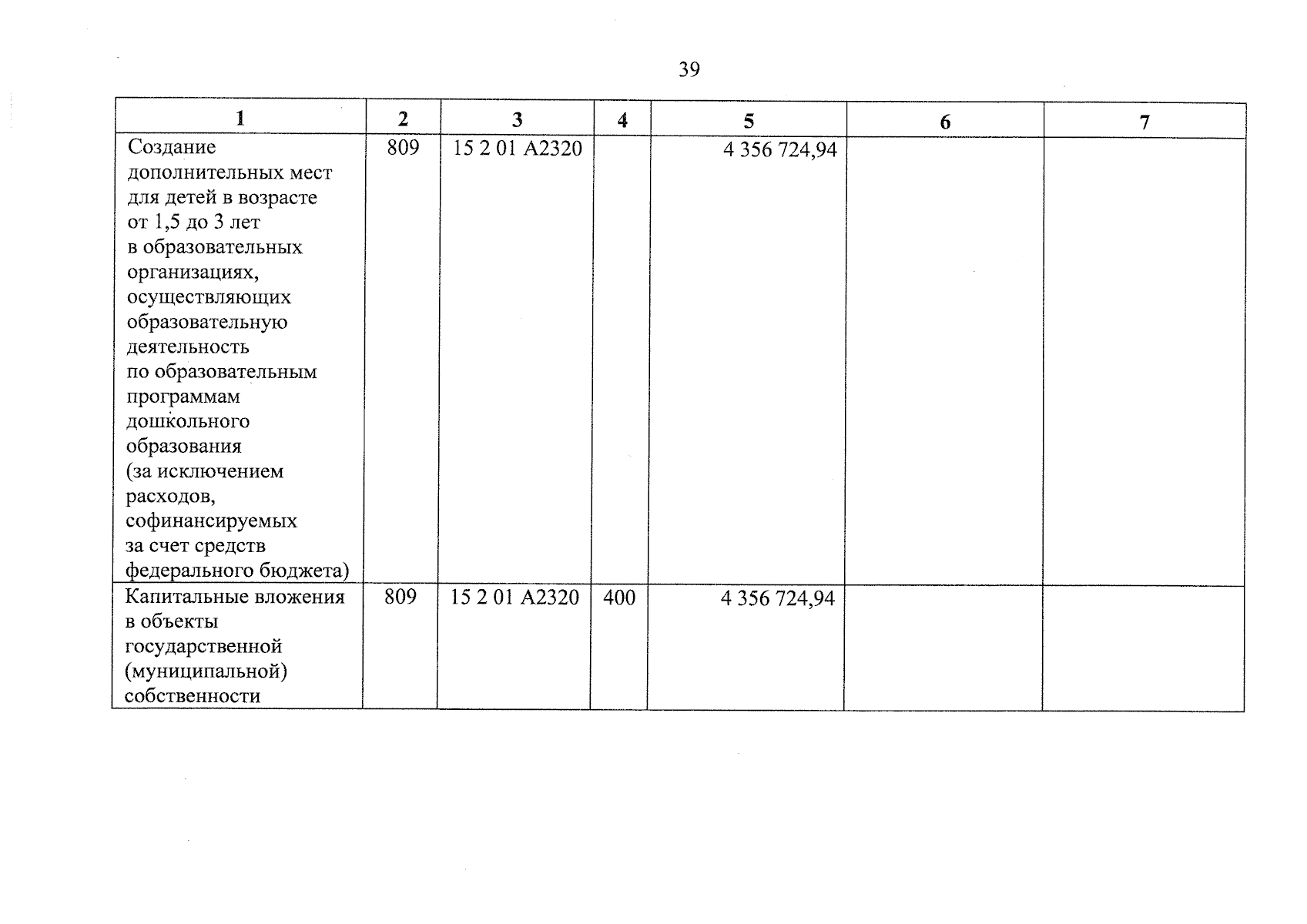 39

| 1 | 2 | 3 | 4 | 5 | 6 | 7 |
|---|---|---|---|---|---|---|
| Создание дополнительных мест для детей в возрасте от 1,5 до 3 лет в образовательных организациях, осуществляющих образовательную деятельность по образовательным программам дошкольного образования (за исключением расходов, софинансируемых за счет средств федерального бюджета) | 809 | 15 2 01 А2320 | | 4 356 724,94 | | |
| Капитальные вложения в объекты государственной (муниципальной) собственности | 809 | 15 2 01 А2320 | 400 | 4 356 724,94 | | |